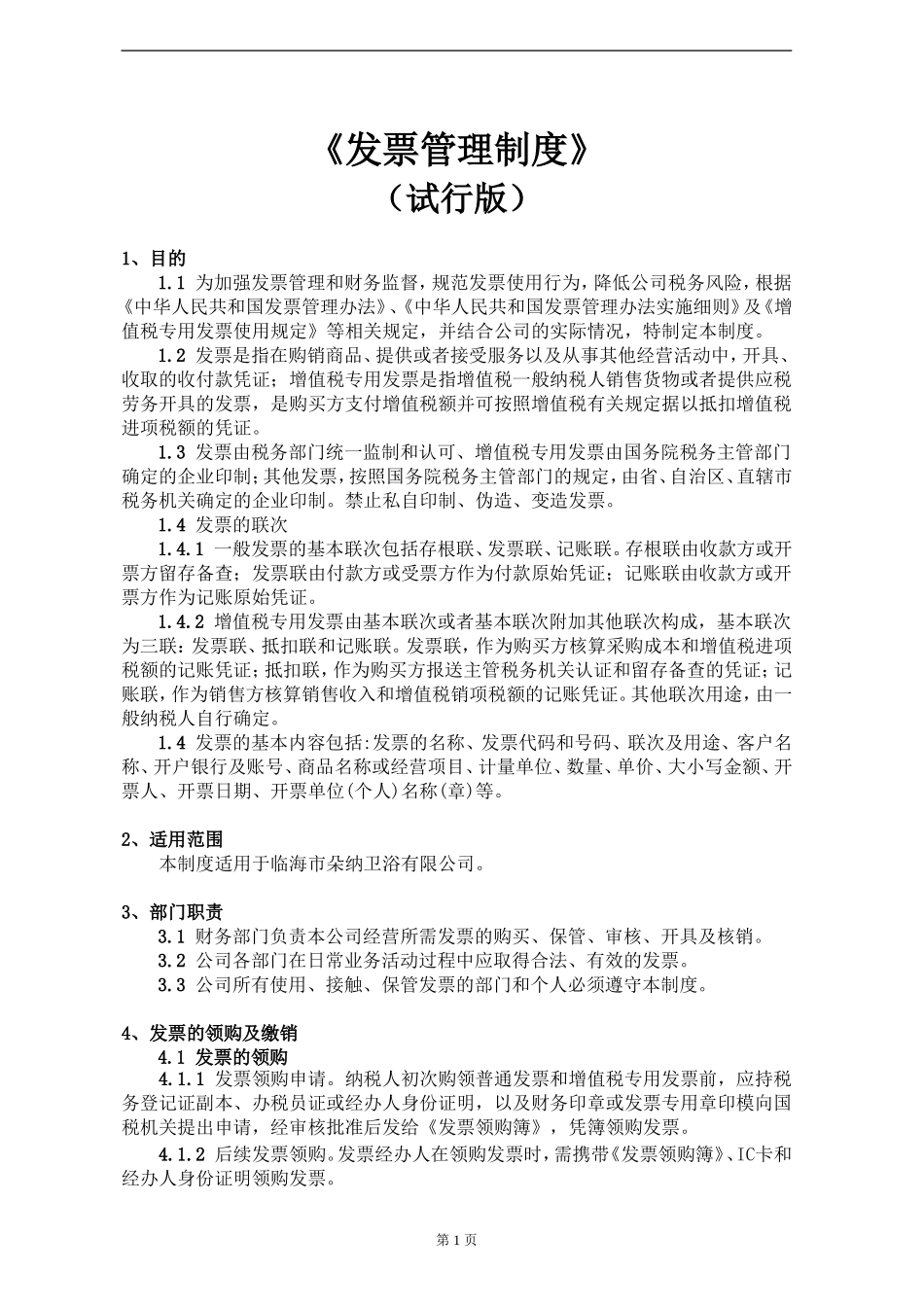 《发票管理制度》
（试行版）

1、目的

1.1 为加强发票管理和财务监督，规范发票使用行为，降低公司税务风险，根据《中华人民共和国发票管理办法》、《中华人民共和国发票管理办法实施细则》及《增值税专用发票使用规定》等相关规定，并结合公司的实际情况，特制定本制度。

1.2 发票是指在购销商品、提供或者接受服务以及从事其他经营活动中，开具、收取的收付款凭证；增值税专用发票是指增值税一般纳税人销售货物或者提供应税劳务开具的发票，是购买方支付增值税额并可按照增值税有关规定据以抵扣增值税进项税额的凭证。

1.3 发票由税务部门统一监制和认可、增值税专用发票由国务院税务主管部门确定的企业印制；其他发票，按照国务院税务主管部门的规定，由省、自治区、直辖市税务机关确定的企业印制。禁止私自印制、伪造、变造发票。

1.4 发票的联次

1.4.1 一般发票的基本联次包括存根联、发票联、记账联。存根联由收款方或开票方留存备查；发票联由付款方或受票方作为付款原始凭证；记账联由收款方或开票方作为记账原始凭证。

1.4.2 增值税专用发票由基本联次或者基本联次附加其他联次构成，基本联次为三联：发票联、抵扣联和记账联。发票联，作为购买方核算采购成本和增值税进项税额的记账凭证；抵扣联，作为购买方报送主管税务机关认证和留存备查的凭证；记账联，作为销售方核算销售收入和增值税销项税额的记账凭证。其他联次用途，由一般纳税人自行确定。

1.4 发票的基本内容包括：发票的名称、发票代码和号码、联次及用途、客户名称、开户银行及账号、商品名称或经营项目、计量单位、数量、单价、大小写金额、开票人、开票日期、开票单位(个人)名称(章)等。

2、适用范围

本制度适用于临海市朵纳卫浴有限公司。

3、部门职责

3.1 财务部门负责本公司经营所需发票的购买、保管、审核、开具及核销。

3.2 公司各部门在日常业务活动过程中应取得合法、有效的发票。

3.3 公司所有使用、接触、保管发票的部门和个人必须遵守本制度。

4、发票的领购及缴销

4.1 发票的领购

4.1.1 发票领购申请。纳税人初次购领普通发票和增值税专用发票前，应持税务登记证副本、办税员证或经办人身份证明，以及财务印章或发票专用章印模向国税机关提出申请，经审核批准后发给《发票领购簿》，凭簿领购发票。

4.1.2 后续发票领购。发票经办人在领购发票时，需携带《发票领购簿》、IC卡和经办人身份证明领购发票。

第 1 页